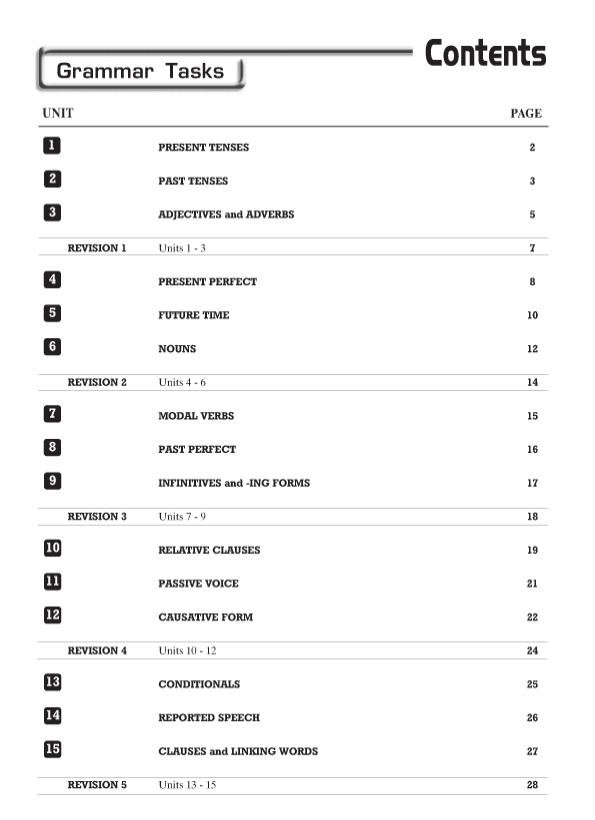 Grammar Tasks

Contents

| UNIT | | PAGE |
|---|---|---|
| 1 | PRESENT TENSES | 2 |
| 2 | PAST TENSES | 3 |
| 3 | ADJECTIVES and ADVERBS | 5 |
| REVISION 1 | Units 1 - 3 | 7 |
| 4 | PRESENT PERFECT | 8 |
| 5 | FUTURE TIME | 10 |
| 6 | NOUNS | 12 |
| REVISION 2 | Units 4 - 6 | 14 |
| 7 | MODAL VERBS | 15 |
| 8 | PAST PERFECT | 16 |
| 9 | INFINITIVES and -ING FORMS | 17 |
| REVISION 3 | Units 7 - 9 | 18 |
| 10 | RELATIVE CLAUSES | 19 |
| 11 | PASSIVE VOICE | 21 |
| 12 | CAUSATIVE FORM | 22 |
| REVISION 4 | Units 10 - 12 | 24 |
| 13 | CONDITIONALS | 25 |
| 14 | REPORTED SPEECH | 26 |
| 15 | CLAUSES and LINKING WORDS | 27 |
| REVISION 5 | Units 13 - 15 | 28 |